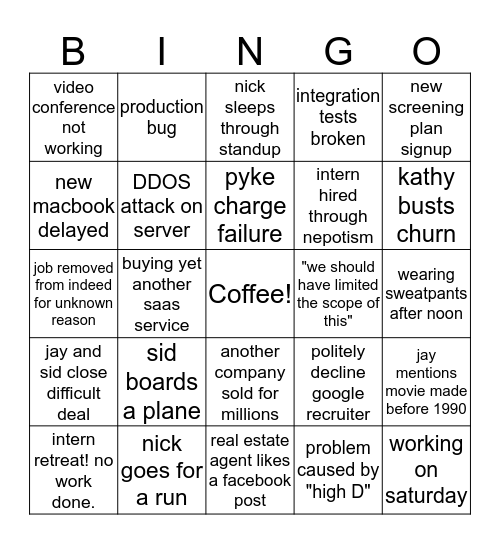 | B | I | N | G | O |
|---|---|---|---|---|
| video conference not working | production bug | nick sleeps through standup | integration tests broken | new screening plan signup |
| new macbook delayed | DDOS attack on server | pyke charge failure | intern hired through nepotism | kathy busts churn |
| job removed from indeed for unknown reason | buying yet another saas service | Coffee! | "we should have limited the scope of this" | wearing sweatpants after noon |
| jay and sid close difficult deal | sid boards a plane | another company sold for millions | politely decline google recruiter | jay mentions movie made before 1990 |
| intern retreat! no work done. | nick goes for a run | real estate agent likes a facebook post | problem caused by "high D" | working on saturday |